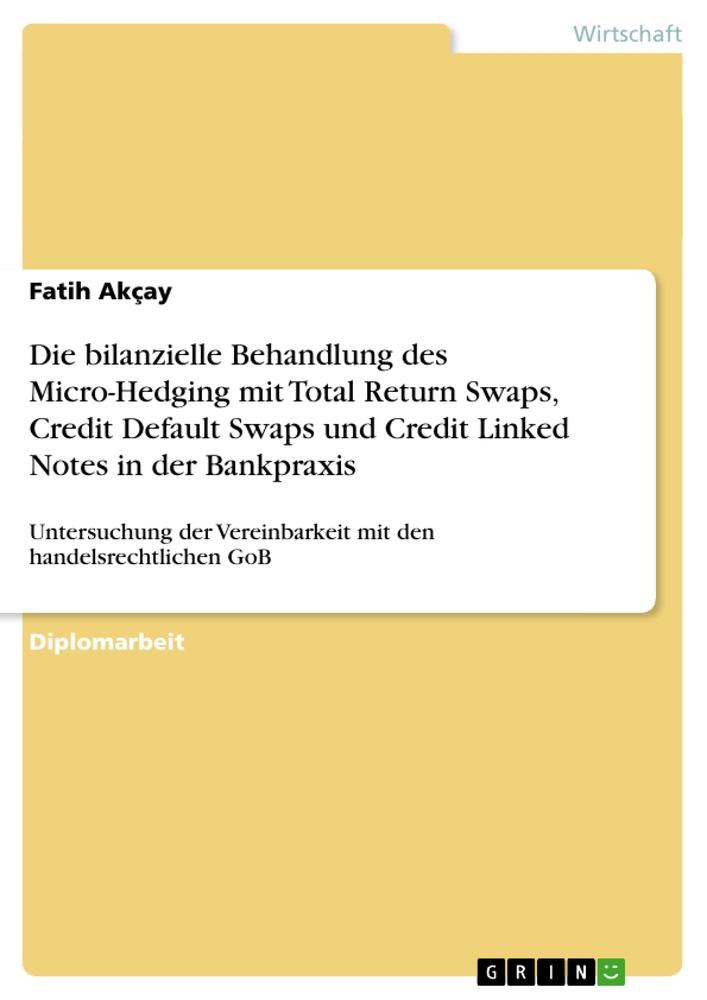 Wirtschaft

Fatih Akçay

Die bilanzielle Behandlung des Micro-Hedging mit Total Return Swaps, Credit Default Swaps und Credit Linked Notes in der Bankpraxis

Untersuchung der Vereinbarkeit mit den handelsrechtlichen GoB

Diplomarbeit

GRIN